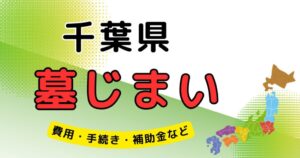 千葉県
墓じまい
費用・手続き・補助金など